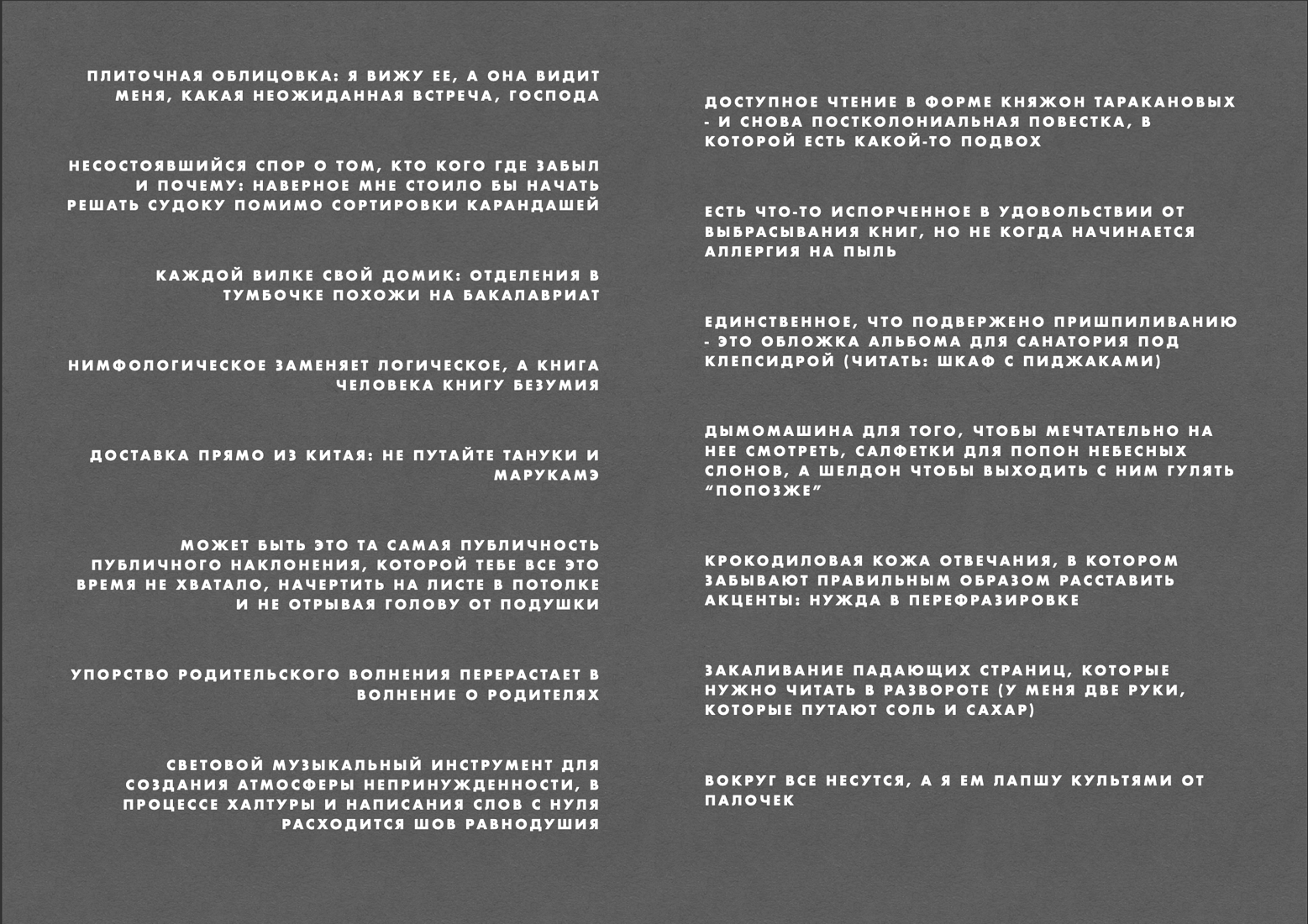 ПЛИТОЧНАЯ ОБЛИЦОВКА: Я ВИЖУ ЕЕ, А ОНА ВИДИТ МЕНЯ, КАКАЯ НЕОЖИДАННАЯ ВСТРЕЧА, ГОСПОДА

НЕСОСТОЯВШИЙСЯ СПОР О ТОМ, КТО КОГО ГДЕ ЗАБЫЛ И ПОЧЕМУ: НАВЕРНОЕ МНЕ СТОИЛО БЫ НАЧАТЬ РЕШАТЬ СУДОКУ ПОМИМО СОРТИРОВКИ КАРАНДАШЕЙ

КАЖДОЙ ВИЛКЕ СВОЙ ДОМИК: ОТДЕЛЕНИЯ В ТУМБОЧКЕ ПОХОЖИ НА БАКАЛАВРИАТ

НИМФОЛОГИЧЕСКОЕ ЗАМЕНЯЕТ ЛОГИЧЕСКОЕ, А КНИГА ЧЕЛОВЕКА КНИГУ БЕЗУМИЯ

ДОСТАВКА ПРЯМО ИЗ КИТАЯ: НЕ ПУТАЙТЕ ТАНУКИ И МАРУКАМЭ

МОЖЕТ БЫТЬ ЭТО ТА САМАЯ ПУБЛИЧНОСТЬ ПУБЛИЧНОГО НАКЛОНЕНИЯ, КОТОРОЙ ТЕБЕ ВСЕ ЭТО ВРЕМЯ НЕ ХВАТАЛО, НАЧЕРТИТЬ НА ЛИСТЕ В ПОТОЛКЕ И НЕ ОТРЫВАЯ ГОЛОВУ ОТ ПОДУШКИ

УПОРСТВО РОДИТЕЛЬСКОГО ВОЛНЕНИЯ ПЕРЕРАСТАЕТ В ВОЛНЕНИЕ О РОДИТЕЛЯХ

СВЕТОВОЙ МУЗЫКАЛЬНЫЙ ИНСТРУМЕНТ ДЛЯ СОЗДАНИЯ АТМОСФЕРЫ НЕПРИНУЖДЕННОСТИ, В ПРОЦЕССЕ ХАЛТУРЫ И НАПИСАНИЯ СЛОВ С НУЛЯ РАСХОДИТСЯ ШОВ РАВНОДУШИЯ

ДОСТУПНОЕ ЧТЕНИЕ В ФОРМЕ КНЯЖОН ТАРАКАНОВЫХ - И СНОВА ПОСТКОЛОНИАЛЬНАЯ ПОВЕСТКА, В КОТОРОЙ ЕСТЬ КАКОЙ-ТО ПОДВОХ

ЕСТЬ ЧТО-ТО ИСПОРЧЕННОЕ В УДОВОЛЬСТВИИ ОТ ВЫБРАСЫВАНИЯ КНИГ, НО НЕ КОГДА НАЧИНАЕТСЯ АЛЛЕРГИЯ НА ПЫЛЬ

ЕДИНСТВЕННОЕ, ЧТО ПОДВЕРЖЕНО ПРИШПИЛИВАНИЮ - ЭТО ОБЛОЖКА АЛЬБОМА ДЛЯ САНАТОРИЯ ПОД КЛЕПСИДРОЙ (ЧИТАТЬ: ШКАФ С ПИДЖАКАМИ)

ДЫМОМАШИНА ДЛЯ ТОГО, ЧТОБЫ МЕЧТАТЕЛЬНО НА НЕЕ СМОТРЕТЬ, САЛФЕТКИ ДЛЯ ПОПОН НЕБЕСНЫХ СЛОНОВ, А ШЕЛДОН ЧТОБЫ ВЫХОДИТЬ С НИМ ГУЛЯТЬ “ПОПОЗЖЕ”

КРОКОДИЛОВАЯ КОЖА ОТВЕЧАНИЯ, В КОТОРОМ ЗАБЫВАЮТ ПРАВИЛЬНЫМ ОБРАЗОМ РАССТАВИТЬ АКЦЕНТЫ: НУЖДА В ПЕРЕФРАЗИРОВКЕ

ЗАКАЛИВАНИЕ ПАДАЮЩИХ СТРАНИЦ, КОТОРЫЕ НУЖНО ЧИТАТЬ В РАЗВОРОТЕ (У МЕНЯ ДВЕ РУКИ, КОТОРЫЕ ПУТАЮТ СОЛЬ И САХАР)

ВОКРУГ ВСЕ НЕСУТСЯ, А Я ЕМ ЛАПШУ КУЛЬТЯМИ ОТ ПАЛОЧЕК